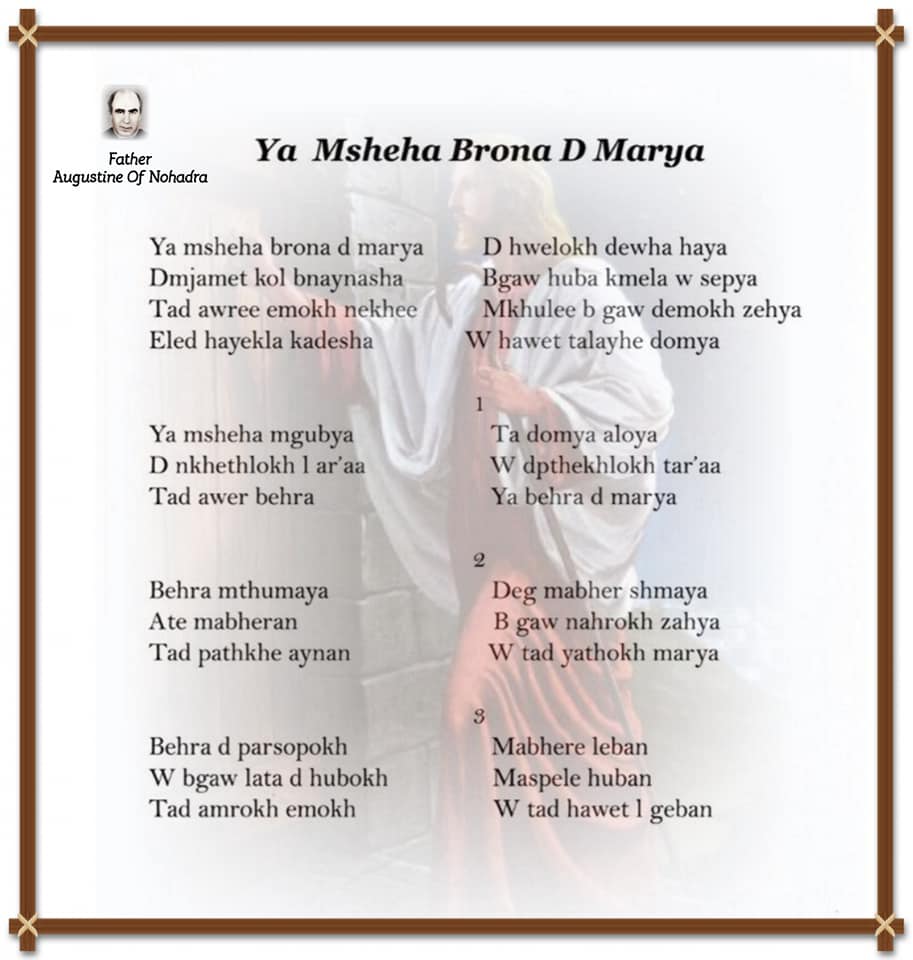 Father
Augustine Of Nohadra

Ya Msheha Brona D Marya

Ya msheha brona d marya D hwelokh dewha haya
Dmjamet kol bnaynasha Bgaw huba kmela w sepya
Tad awree emokh nekhee Mkhulee b gaw demokh zehya
Eled hayekla kadesha W hawet talayhe domya

1

Ya msheha mgubya Ta domya aloya
D nkhethlokh l ar'aa W dpthekhlokh tar'aa
Tad awer behra Ya behra d marya

2

Behra mthumaya Deg mabher shmaya
Ate mabheran B gaw nahrokh zahya
Tad pathkhe aynan W tad yathokh marya

3

Behra d parsopokh Mabhere leban
W bgaw lata d hubokh Maspele huban
Tad amrokh emokh W tad hawet l geban